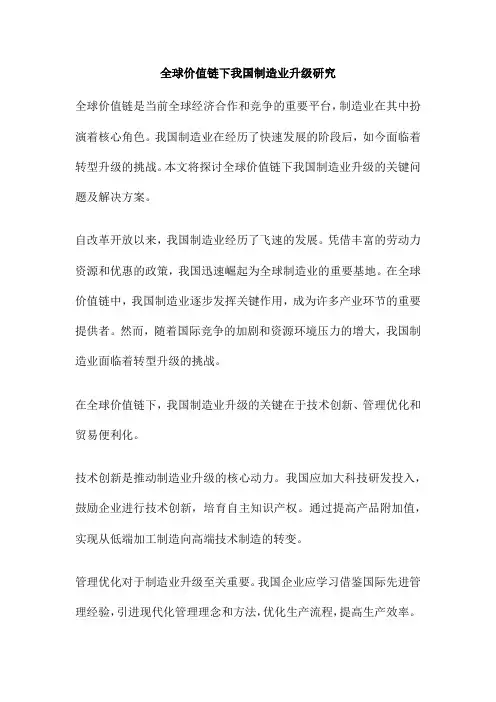 全球价值链下我国制造业升级研究

全球价值链是当前全球经济合作和竞争的重要平台，制造业在其中扮演着核心角色。我国制造业在经历了快速发展的阶段后，如今面临着转型升级的挑战。本文将探讨全球价值链下我国制造业升级的关键问题及解决方案。

自改革开放以来，我国制造业经历了飞速的发展。凭借丰富的劳动力资源和优惠的政策，我国迅速崛起为全球制造业的重要基地。在全球价值链中，我国制造业逐步发挥关键作用，成为许多产业环节的重要提供者。然而，随着国际竞争的加剧和资源环境压力的增大，我国制造业面临着转型升级的挑战。

在全球价值链下，我国制造业升级的关键在于技术创新、管理优化和贸易便利化。

技术创新是推动制造业升级的核心动力。我国应加大科技研发投入，鼓励企业进行技术创新，培育自主知识产权。通过提高产品附加值，实现从低端加工制造向高端技术制造的转变。

管理优化对于制造业升级至关重要。我国企业应学习借鉴国际先进管理经验，引进现代化管理理念和方法，优化生产流程，提高生产效率。